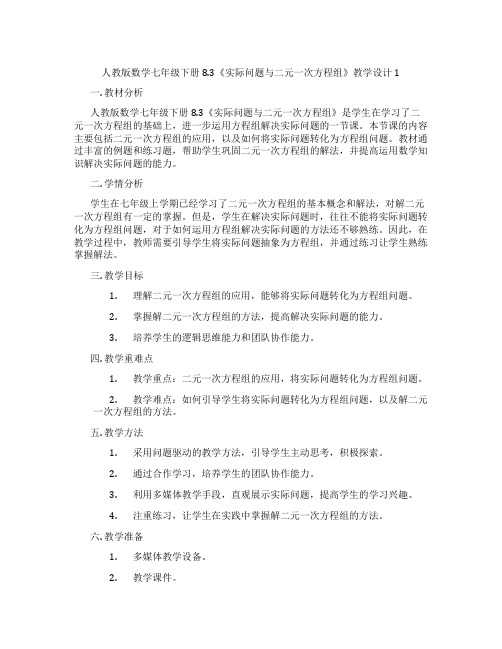 人教版数学七年级下册 8.3《实际问题与二元一次方程组》教学设计 1

一. 教材分析

人教版数学七年级下册 8.3《实际问题与二元一次方程组》是学生在学习了二元一次方程组的基础上，进一步运用方程组解决实际问题的一节课。本节课的内容主要包括二元一次方程组的应用，以及如何将实际问题转化为方程组问题。教材通过丰富的例题和练习题，帮助学生巩固二元一次方程组的解法，并提高运用数学知识解决实际问题的能力。

二. 学情分析

学生在七年级上学期已经学习了二元一次方程组的基本概念和解法，对解二元一次方程组有一定的掌握。但是，学生在解决实际问题时，往往不能将实际问题转化为方程组问题，对于如何运用方程组解决实际问题的方法还不够熟练。因此，在教学过程中，教师需要引导学生将实际问题抽象为方程组，并通过练习让学生熟练掌握解法。

三. 教学目标

1. 理解二元一次方程组的应用，能够将实际问题转化为方程组问题。

2. 掌握解二元一次方程组的方法，提高解决实际问题的能力。

3. 培养学生的逻辑思维能力和团队协作能力。

四. 教学重难点

1. 教学重点：二元一次方程组的应用，将实际问题转化为方程组问题。

2. 教学难点：如何引导学生将实际问题转化为方程组问题，以及解二元一次方程组的方法。

五. 教学方法

1. 采用问题驱动的教学方法，引导学生主动思考，积极探索。

2. 通过合作学习，培养学生的团队协作能力。

3. 利用多媒体教学手段，直观展示实际问题，提高学生的学习兴趣。

4. 注重练习，让学生在实践中掌握解二元一次方程组的方法。

六. 教学准备

1. 多媒体教学设备。

2. 教学课件。